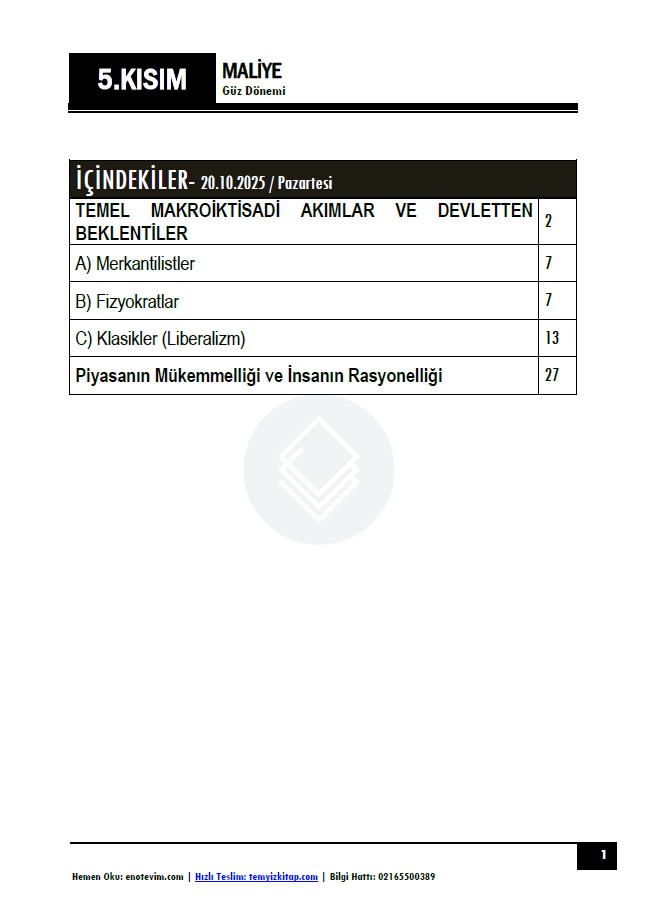 5.KISIM

MALİYE
Güz Dönemi

| İÇİNDEKİLER- 20.10.2025 / Pazartesi | |
|---|---|
| TEMEL MAKROİKTİSADİ AKIMLAR VE DEVLETTEN BEKLENTİLER | 2 |
| A) Merkantilistler | 7 |
| B) Fizyokratlar | 7 |
| C) Klasikler (Liberalizm) | 13 |
| Piyasanın Mükemmelliği ve İnsanın Rasyonelliği | 27 |

1

Hemen Oku: enotevim.com | Hızlı Teslim: temyizkitap.com | Bilgi Hattı: 02165500389